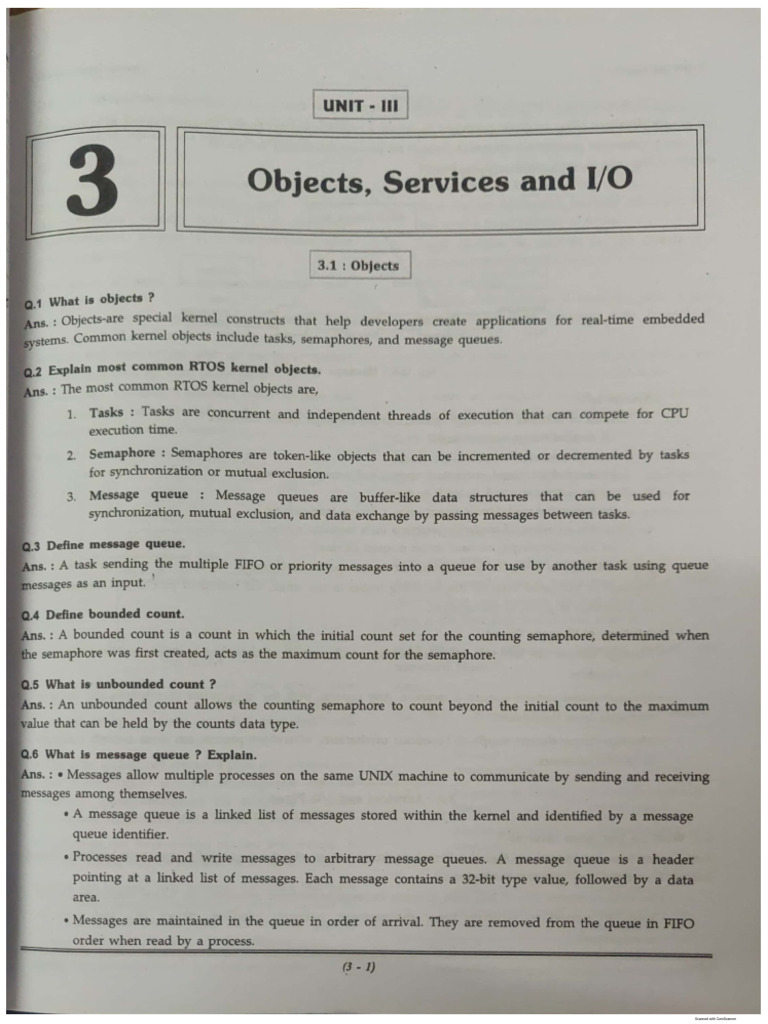 UNIT - III

3

Objects, Services and I/O

3.1 : Objects

Q.1 What is objects ?

Ans. : Objects-are special kernel constructs that help developers create applications for real-time embedded systems. Common kernel objects include tasks, semaphores, and message queues.

Q.2 Explain most common RTOS kernel objects.

Ans. : The most common RTOS kernel objects are,

1. Tasks : Tasks are concurrent and independent threads of execution that can compete for CPU execution time.

2. Semaphore : Semaphores are token-like objects that can be incremented or decremented by tasks for synchronization or mutual exclusion.

3. Message queue : Message queues are buffer-like data structures that can be used for synchronization, mutual exclusion, and data exchange by passing messages between tasks.

Q.3 Define message queue.

Ans. : A task sending the multiple FIFO or priority messages into a queue for use by another task using queue messages as an input.

Q.4 Define bounded count.

Ans. : A bounded count is a count in which the initial count set for the counting semaphore, determined when the semaphore was first created, acts as the maximum count for the semaphore.

Q.5 What is unbounded count ?

Ans. : An unbounded count allows the counting semaphore to count beyond the initial count to the maximum value that can be held by the counts data type.

Q.6 What is message queue ? Explain.

Ans. : • Messages allow multiple processes on the same UNIX machine to communicate by sending and receiving messages among themselves.

• A message queue is a linked list of messages stored within the kernel and identified by a message queue identifier.

• Processes read and write messages to arbitrary message queues. A message queue is a header pointing at a linked list of messages. Each message contains a 32-bit type value, followed by a data area.

• Messages are maintained in the queue in order of arrival. They are removed from the queue in FIFO order when read by a process.

(3 - 1)

Scanned with CamScanner